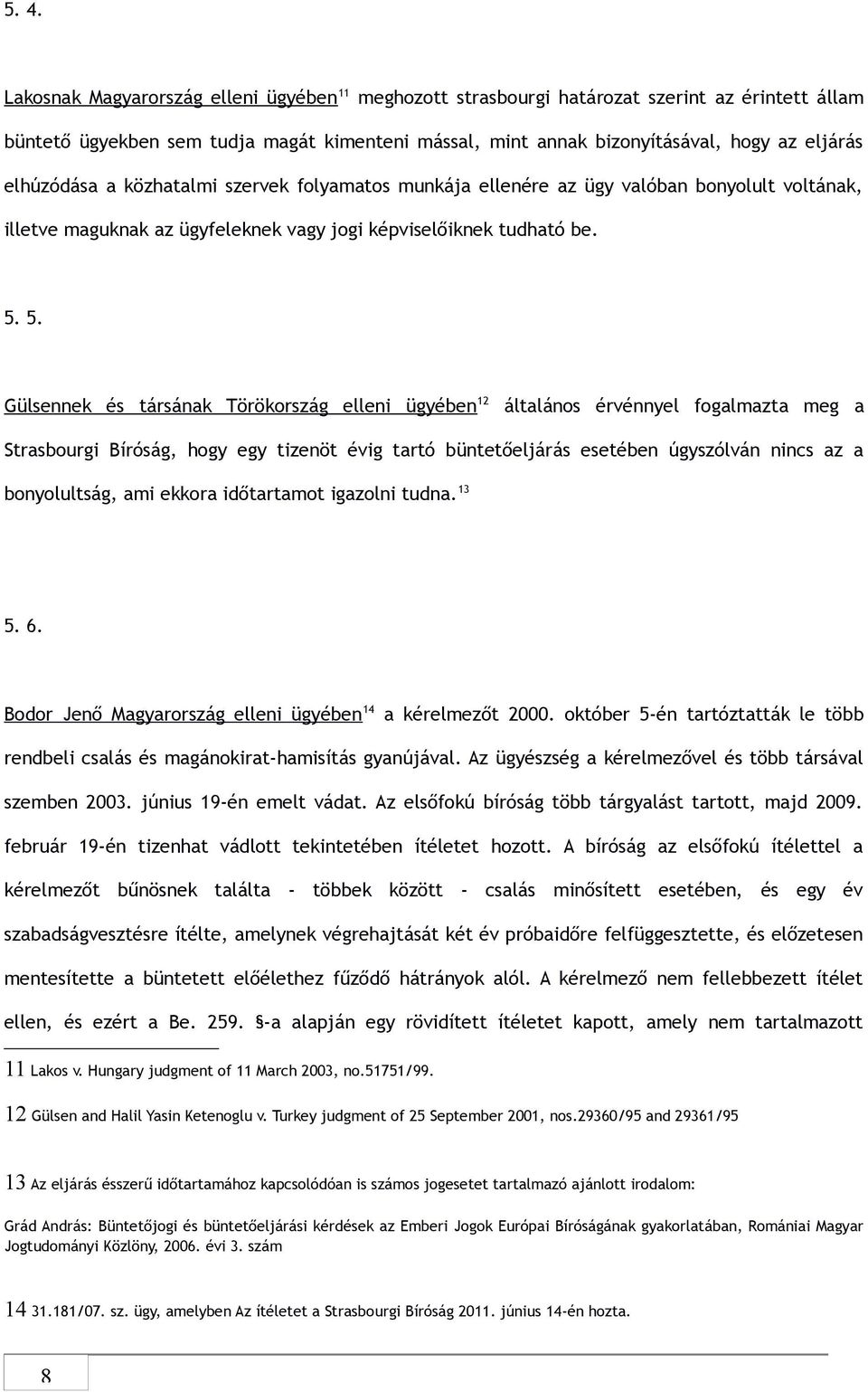 5. 4.

Lakosnak Magyarország elleni ügyében$^{11}$ meghozott strasbourgi határozat szerint az érintett állam büntető ügyekben sem tudja magát kimenteni mással, mint annak bizonyításával, hogy az eljárás elhúzódása a közhatalmi szervek folyamatos munkája ellenére az ügy valóban bonyolult voltának, illetve maguknak az ügyfeleknek vagy jogi képviselőiknek tudható be.

5. 5.

Gülsennek és társának Törökország elleni ügyében$^{12}$ általános érvénnyel fogalmazta meg a Strasbourgi Bíróság, hogy egy tizenöt évig tartó büntetőeljárás esetében úgyszólván nincs az a bonyolultság, ami ekkora időtartamot igazolni tudna.$^{13}$

5. 6.

Bodor Jenő Magyarország elleni ügyében$^{14}$ a kérelmezőt 2000. október 5-én tartóztatták le több rendbeli csalás és magánokirat-hamisítás gyanújával. Az ügyészség a kérelmezővel és több társával szemben 2003. június 19-én emelt vádat. Az elsőfokú bíróság több tárgyalást tartott, majd 2009. február 19-én tizenhat vádlott tekintetében ítéletet hozott. A bíróság az elsőfokú ítélettel a kérelmezőt bűnösnek találta - többek között - csalás minősített esetében, és egy év szabadságvesztésre ítélte, amelynek végrehajtását két év próbaidőre felfüggesztette, és előzetesen mentesítette a büntetett előélethez fűződő hátrányok alól. A kérelmező nem fellebbezett ítélet ellen, és ezért a Be. 259. §-a alapján egy rövidített ítéletet kapott, amely nem tartalmazott

11 Lakos v. Hungary judgment of 11 March 2003, no.51751/99.

12 Gülsen and Halil Yasin Ketenoglu v. Turkey judgment of 25 September 2001, nos.29360/95 and 29361/95

13 Az eljárás ésszerű időtartamához kapcsolódóan is számos jogesetet tartalmazó ajánlott irodalom:

Grád András: Büntetőjogi és büntetőeljárási kérdések az Emberi Jogok Európai Bíróságának gyakorlatában, Romániai Magyar Jogtudományi Közlöny, 2006. évi 3. szám

14 31.181/07. sz. ügy, amelyben Az ítéletet a Strasbourgi Bíróság 2011. június 14-én hozta.

8